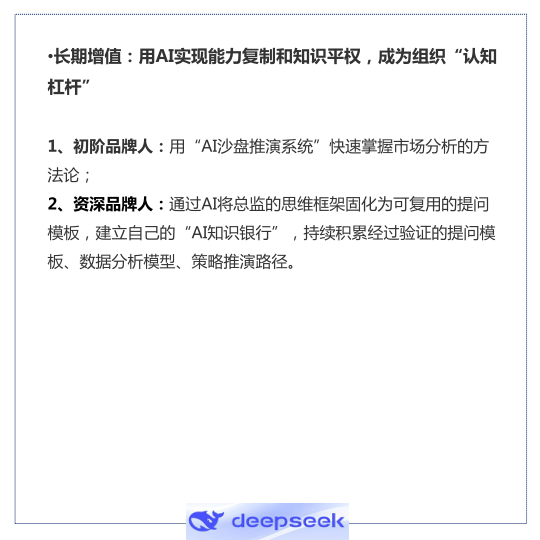 •长期增值：用AI实现能力复制和知识平权，成为组织“认知杠杆”

1、初阶品牌人：用“AI沙盘推演系统”快速掌握市场分析的方法论；
2、资深品牌人：通过AI将总监的思维框架固化为可复用的提问模板，建立自己的“AI知识银行”，持续积累经过验证的提问模板、数据分析模型、策略推演路径。

deepseek